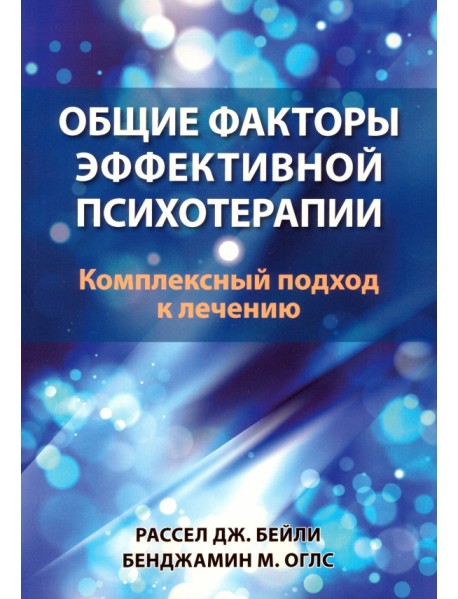 ОБЩИЕ ФАКТОРЫ ЭФФЕКТИВНОЙ ПСИХОТЕРАПИИ

Комплексный подход к лечению

РАССЕЛ ДЖ. БЕЙЛИ
БЕНДЖАМИН М. ОГЛС